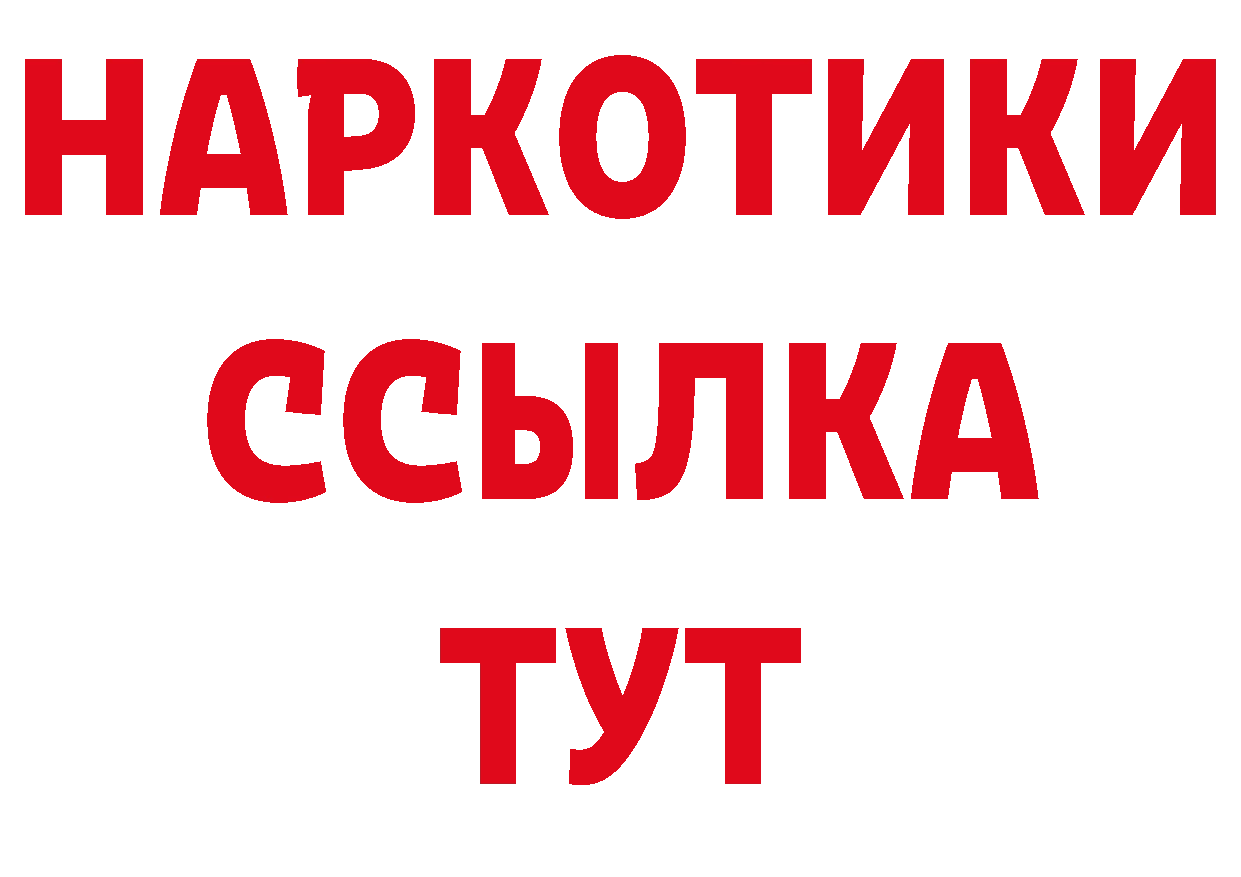 НАРКОТИКИ
ССЫЛКА
ТУТ